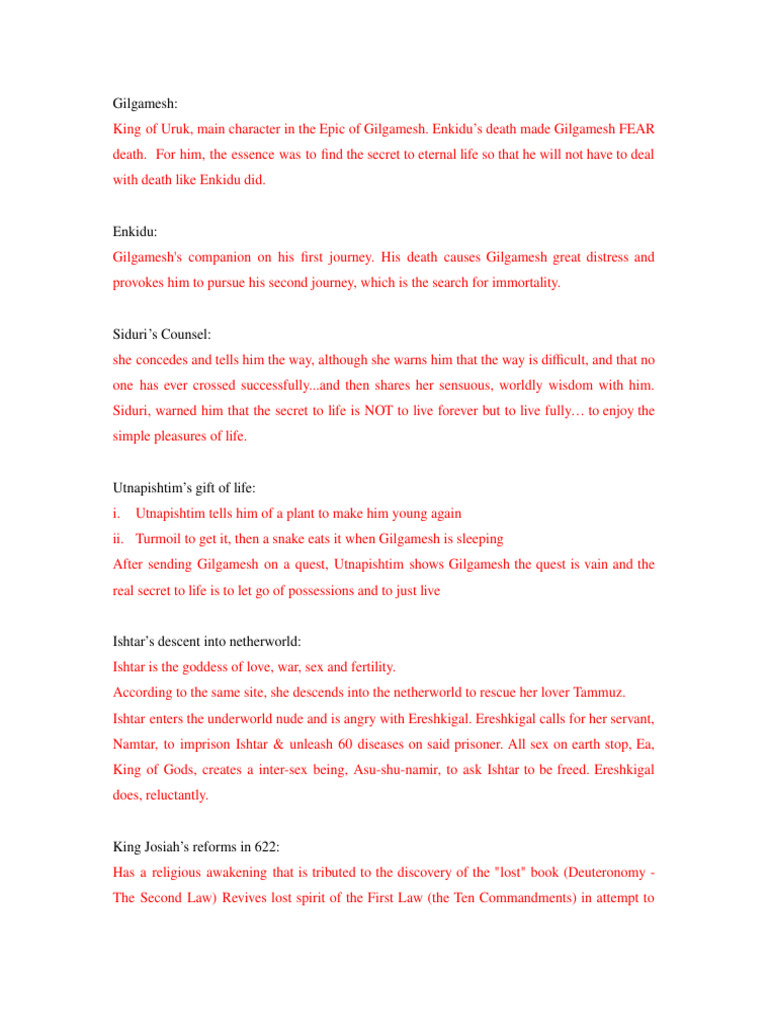 Gilgamesh:
King of Uruk, main character in the Epic of Gilgamesh. Enkidu's death made Gilgamesh FEAR death. For him, the essence was to find the secret to eternal life so that he will not have to deal with death like Enkidu did.

Enkidu:
Gilgamesh's companion on his first journey. His death causes Gilgamesh great distress and provokes him to pursue his second journey, which is the search for immortality.

Siduri's Counsel:
she concedes and tells him the way, although she warns him that the way is difficult, and that no one has ever crossed successfully...and then shares her sensuous, worldly wisdom with him. Siduri, warned him that the secret to life is NOT to live forever but to live fully… to enjoy the simple pleasures of life.

Utnapishtim's gift of life:
i. Utnapishtim tells him of a plant to make him young again
ii. Turmoil to get it, then a snake eats it when Gilgamesh is sleeping
After sending Gilgamesh on a quest, Utnapishtim shows Gilgamesh the quest is vain and the real secret to life is to let go of possessions and to just live

Ishtar's descent into netherworld:
Ishtar is the goddess of love, war, sex and fertility.
According to the same site, she descends into the netherworld to rescue her lover Tammuz.
Ishtar enters the underworld nude and is angry with Ereshkigal. Ereshkigal calls for her servant, Namtar, to imprison Ishtar & unleash 60 diseases on said prisoner. All sex on earth stop, Ea, King of Gods, creates a inter-sex being, Asu-shu-namir, to ask Ishtar to be freed. Ereshkigal does, reluctantly.

King Josiah's reforms in 622:
Has a religious awakening that is tributed to the discovery of the "lost" book (Deuteronomy - The Second Law) Revives lost spirit of the First Law (the Ten Commandments) in attempt to